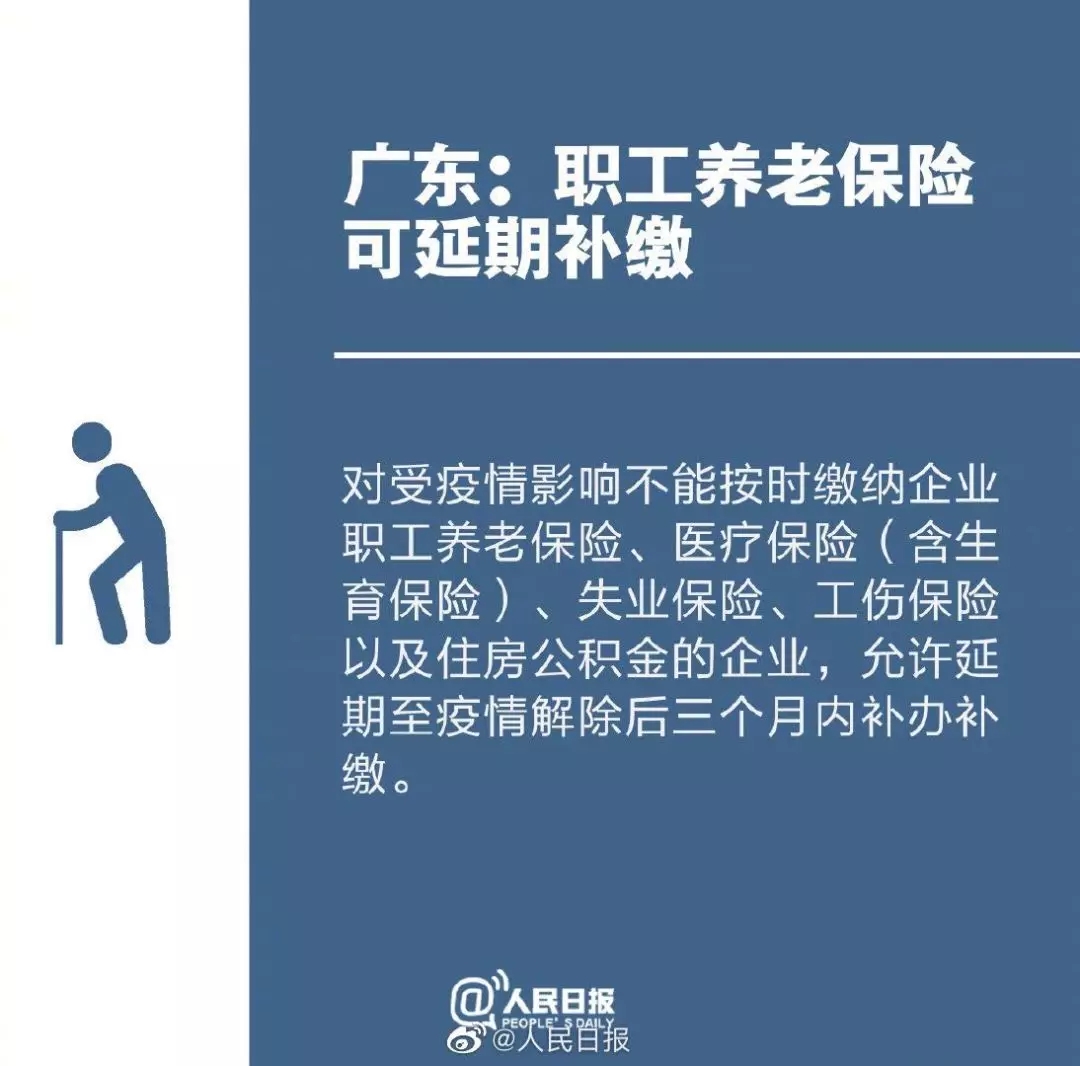 广东：职工养老保险可延期补缴

对受疫情影响不能按时缴纳企业职工养老保险、医疗保险（含生育保险）、失业保险、工伤保险以及住房公积金的企业，允许延期至疫情解除后三个月内补办补缴。

@人民日报
PEOPLE'S DAILY
@人民日报